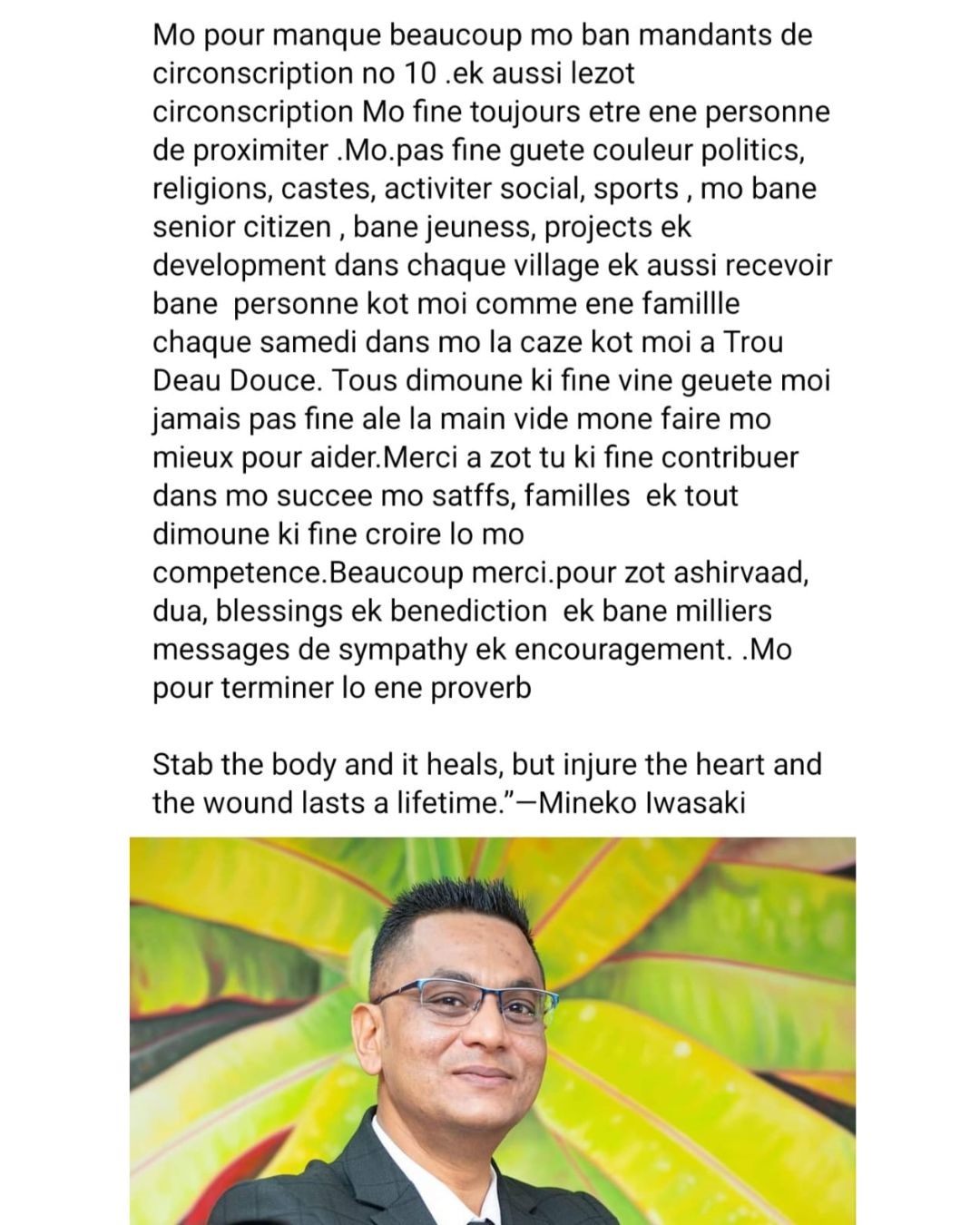 Mo pour manque beaucoup mo ban mandants de circonscription no 10 .ek aussi lezot circonscription Mo fine toujours etre ene personne de proximiter .Mo.pas fine guete couleur politics, religions, castes, activiter social, sports , mo bane senior citizen , bane jeuness, projects ek development dans chaque village ek aussi recevoir bane  personne kot moi comme ene famillle chaque samedi dans mo la caze kot moi a Trou Deau Douce. Tous dimoune ki fine vine geuete moi jamais pas fine ale la main vide mone faire mo mieux pour aider.Merci a zot tu ki fine contribuer dans mo succee mo satffs, familles  ek tout dimoune ki fine croire lo mo competence.Beaucoup merci.pour zot ashirvaad, dua, blessings ek benediction  ek bane milliers messages de sympathy ek encouragement. .Mo pour terminer lo ene proverb

Stab the body and it heals, but injure the heart and the wound lasts a lifetime."—Mineko Iwasaki